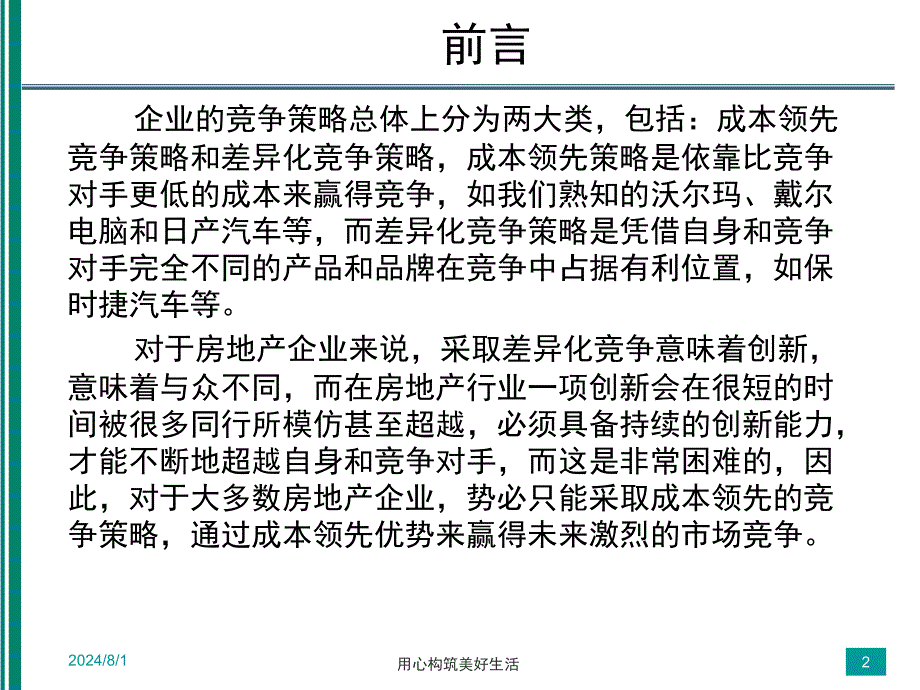 前言

企业的竞争策略总体上分为两大类，包括：成本领先竞争策略和差异化竞争策略，成本领先策略是依靠比竞争对手更低的成本来赢得竞争，如我们熟知的沃尔玛、戴尔电脑和日产汽车等，而差异化竞争策略是凭借自身和竞争对手完全不同的产品和品牌在竞争中占据有利位置，如保时捷汽车等。

对于房地产企业来说，采取差异化竞争意味着创新，意味着与众不同，而在房地产行业一项创新会在很短的时间被很多同行所模仿甚至超越，必须具备持续的创新能力，才能不断地超越自身和竞争对手，而这是非常困难的，因此，对于大多数房地产企业，势必只能采取成本领先的竞争策略，通过成本领先优势来赢得未来激烈的市场竞争。

2024/8/1

用心构筑美好生活

2